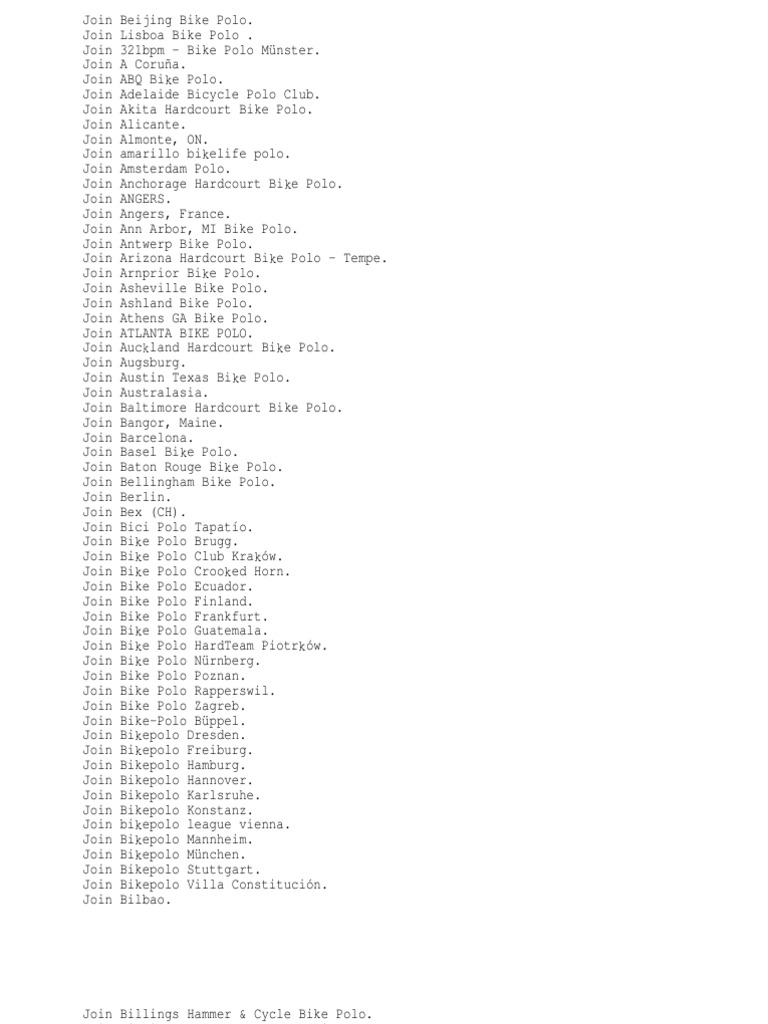 Join Beijing Bike Polo.
Join Lisboa Bike Polo .
Join 321bpm - Bike Polo Münster.
Join A Coruña.
Join ABQ Bike Polo.
Join Adelaide Bicycle Polo Club.
Join Akita Hardcourt Bike Polo.
Join Alicante.
Join Almonte, ON.
Join amarillo bikelife polo.
Join Amsterdam Polo.
Join Anchorage Hardcourt Bike Polo.
Join ANGERS.
Join Angers, France.
Join Ann Arbor, MI Bike Polo.
Join Antwerp Bike Polo.
Join Arizona Hardcourt Bike Polo - Tempe.
Join Arnprior Bike Polo.
Join Asheville Bike Polo.
Join Ashland Bike Polo.
Join Athens GA Bike Polo.
Join ATLANTA BIKE POLO.
Join Auckland Hardcourt Bike Polo.
Join Augsburg.
Join Austin Texas Bike Polo.
Join Australasia.
Join Baltimore Hardcourt Bike Polo.
Join Bangor, Maine.
Join Barcelona.
Join Basel Bike Polo.
Join Baton Rouge Bike Polo.
Join Bellingham Bike Polo.
Join Berlin.
Join Bex (CH).
Join Bici Polo Tapatío.
Join Bike Polo Brugg.
Join Bike Polo Club Kraków.
Join Bike Polo Crooked Horn.
Join Bike Polo Ecuador.
Join Bike Polo Finland.
Join Bike Polo Frankfurt.
Join Bike Polo Guatemala.
Join Bike Polo HardTeam Piotrków.
Join Bike Polo Nürnberg.
Join Bike Polo Poznan.
Join Bike Polo Rapperswil.
Join Bike Polo Zagreb.
Join Bike-Polo Büppel.
Join Bikepolo Dresden.
Join Bikepolo Freiburg.
Join Bikepolo Hamburg.
Join Bikepolo Hannover.
Join Bikepolo Karlsruhe.
Join Bikepolo Konstanz.
Join bikepolo league vienna.
Join Bikepolo Mannheim.
Join Bikepolo München.
Join Bikepolo Stuttgart.
Join Bikepolo Villa Constitución.
Join Bilbao.

Join Billings Hammer & Cycle Bike Polo.